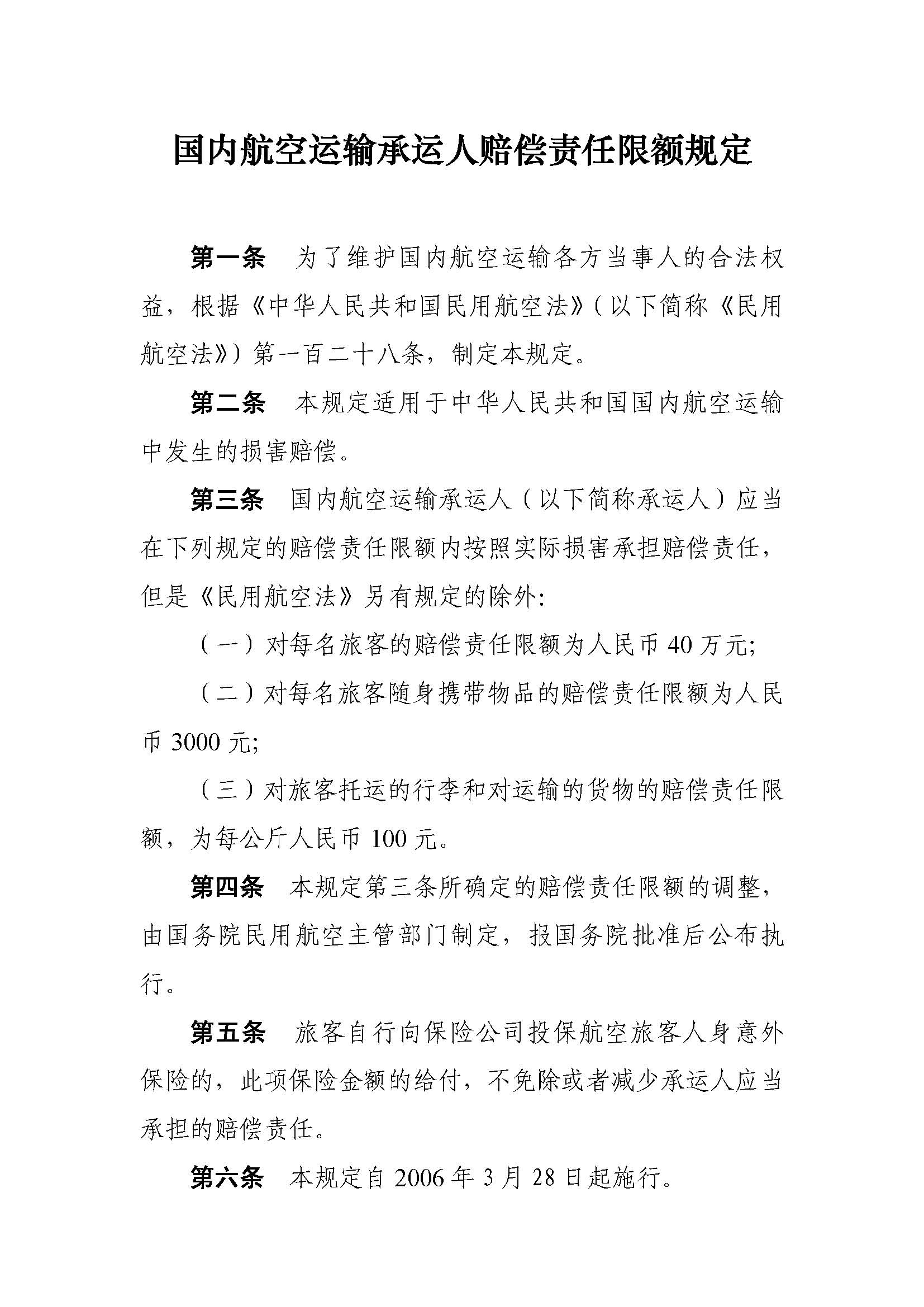 国内航空运输承运人赔偿责任限额规定

第一条　为了维护国内航空运输各方当事人的合法权益，根据《中华人民共和国民用航空法》（以下简称《民用航空法》）第一百二十八条，制定本规定。

第二条　本规定适用于中华人民共和国国内航空运输中发生的损害赔偿。

第三条　国内航空运输承运人（以下简称承运人）应当在下列规定的赔偿责任限额内按照实际损害承担赔偿责任，但是《民用航空法》另有规定的除外:

（一）对每名旅客的赔偿责任限额为人民币 40 万元;

（二）对每名旅客随身携带物品的赔偿责任限额为人民币 3000 元;

（三）对旅客托运的行李和对运输的货物的赔偿责任限额，为每公斤人民币 100 元。

第四条　本规定第三条所确定的赔偿责任限额的调整，由国务院民用航空主管部门制定，报国务院批准后公布执行。

第五条　旅客自行向保险公司投保航空旅客人身意外保险的，此项保险金额的给付，不免除或者减少承运人应当承担的赔偿责任。

第六条　本规定自 2006 年 3 月 28 日起施行。